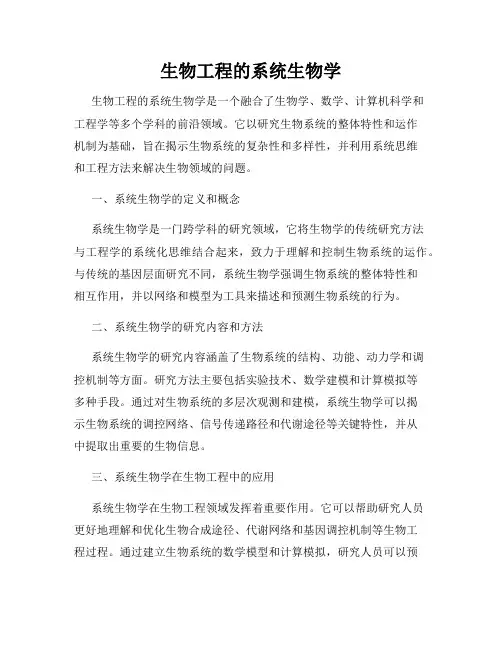 生物工程的系统生物学

生物工程的系统生物学是一个融合了生物学、数学、计算机科学和工程学等多个学科的前沿领域。它以研究生物系统的整体特性和运作机制为基础，旨在揭示生物系统的复杂性和多样性，并利用系统思维和工程方法来解决生物领域的问题。

一、系统生物学的定义和概念

系统生物学是一门跨学科的研究领域，它将生物学的传统研究方法与工程学的系统化思维结合起来，致力于理解和控制生物系统的运作。与传统的基因层面研究不同，系统生物学强调生物系统的整体特性和相互作用，并以网络和模型为工具来描述和预测生物系统的行为。

二、系统生物学的研究内容和方法

系统生物学的研究内容涵盖了生物系统的结构、功能、动力学和调控机制等方面。研究方法主要包括实验技术、数学建模和计算模拟等多种手段。通过对生物系统的多层次观测和建模，系统生物学可以揭示生物系统的调控网络、信号传递路径和代谢途径等关键特性，并从中提取出重要的生物信息。

三、系统生物学在生物工程中的应用

系统生物学在生物工程领域发挥着重要作用。它可以帮助研究人员更好地理解和优化生物合成途径、代谢网络和基因调控机制等生物工程过程。通过建立生物系统的数学模型和计算模拟，研究人员可以预